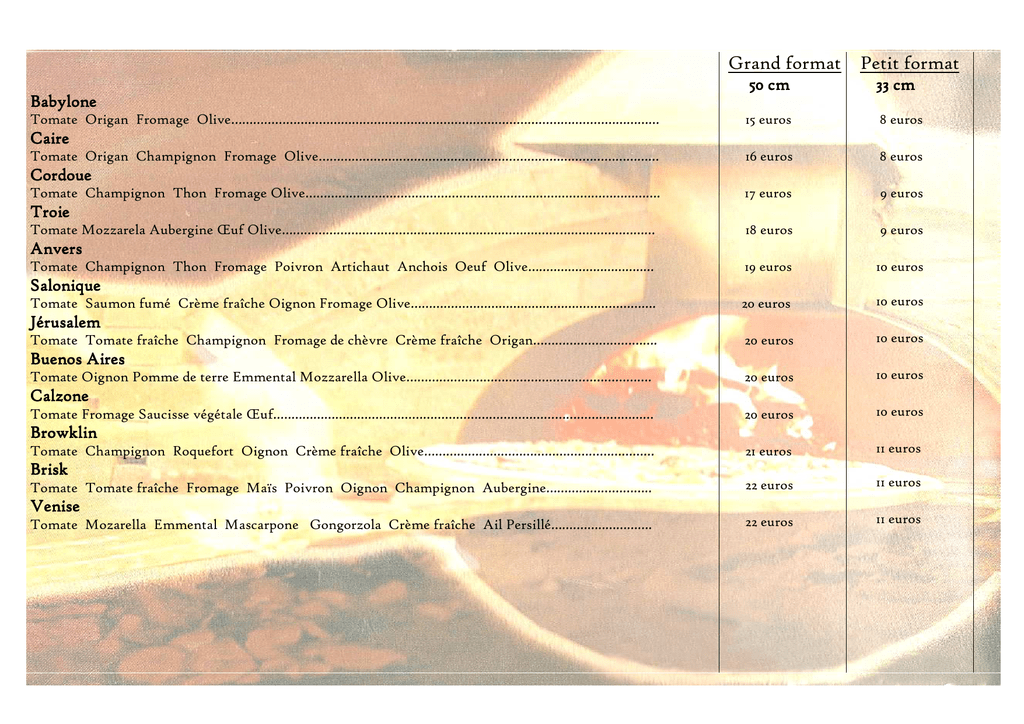 Grand format
50 cm

Petit format
33 cm

Babylone
Tomate Origan Fromage Olive 15 euros 8 euros

Caire
Tomate Origan Champignon Fromage Olive 16 euros 8 euros

Cordoue
Tomate Champignon Thon Fromage Olive 17 euros 9 euros

Troie
Tomate Mozzarela Aubergine Œuf Olive 18 euros 9 euros

Anvers
Tomate Champignon Thon Fromage Poivron Artichaut Anchois Oeuf Olive 19 euros 10 euros

Salonique
Tomate Saumon fumé Crème fraîche Oignon Fromage Olive 20 euros 10 euros

Jérusalem
Tomate Tomate fraîche Champignon Fromage de chèvre Crème fraîche Origan 20 euros 10 euros

Buenos Aires
Tomate Oignon Pomme de terre Emmental Mozzarella Olive 20 euros 10 euros

Calzone
Tomate Fromage Saucisse végétale Œuf 20 euros 10 euros

Browklin
Tomate Champignon Roquefort Oignon Crème fraîche Olive 21 euros 11 euros

Brisk
Tomate Tomate fraîche Fromage Maïs Poivron Oignon Champignon Aubergine 22 euros 11 euros

Venise
Tomate Mozarella Emmental Mascarpone Gongorzola Crème fraîche Ail Persillé 22 euros 11 euros